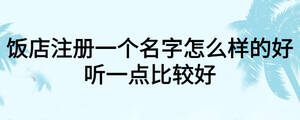 饭店注册一个名字怎么样的好听一点比较好